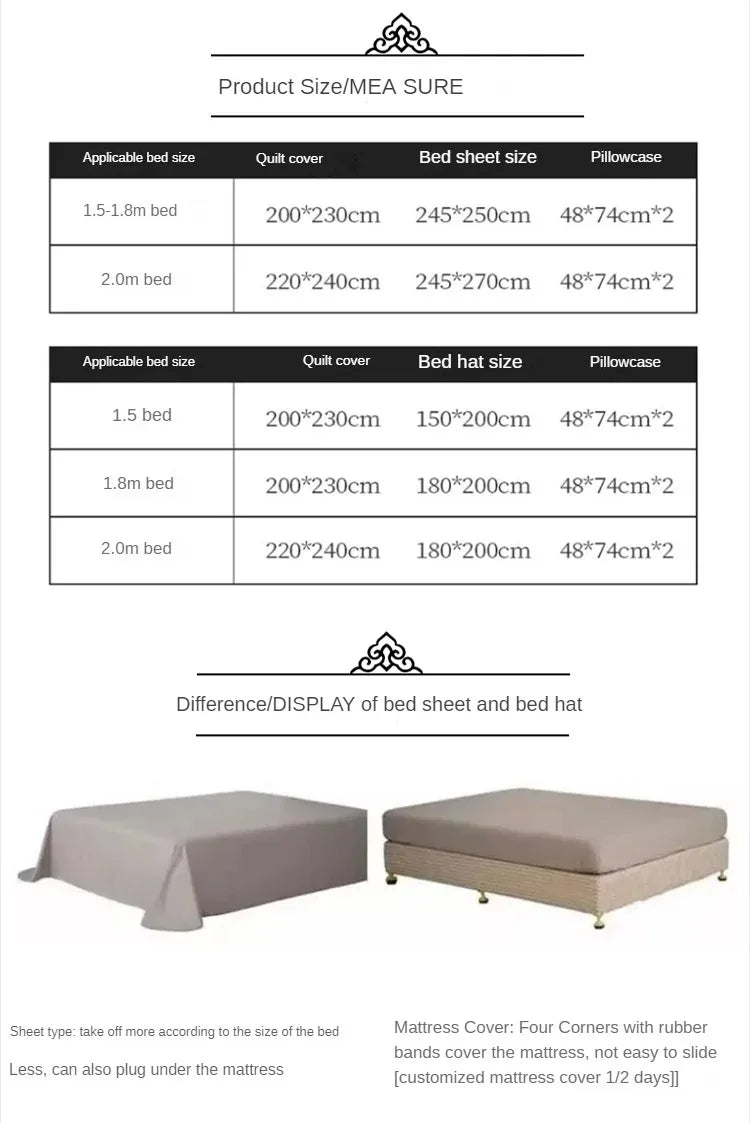 Product Size/MEA SURE

| Applicable bed size | Quilt cover | Bed sheet size | Pillowcase |
|---|---|---|---|
| 1.5-1.8m bed | 200*230cm | 245*250cm | 48*74cm*2 |
| 2.0m bed | 220*240cm | 245*270cm | 48*74cm*2 |

| Applicable bed size | Quilt cover | Bed hat size | Pillowcase |
|---|---|---|---|
| 1.5 bed | 200*230cm | 150*200cm | 48*74cm*2 |
| 1.8m bed | 200*230cm | 180*200cm | 48*74cm*2 |
| 2.0m bed | 220*240cm | 180*200cm | 48*74cm*2 |

Difference/DISPLAY of bed sheet and bed hat

Sheet type: take off more according to the size of the bed

Less, can also plug under the mattress

Mattress Cover: Four Corners with rubber bands cover the mattress, not easy to slide [customized mattress cover 1/2 days]]